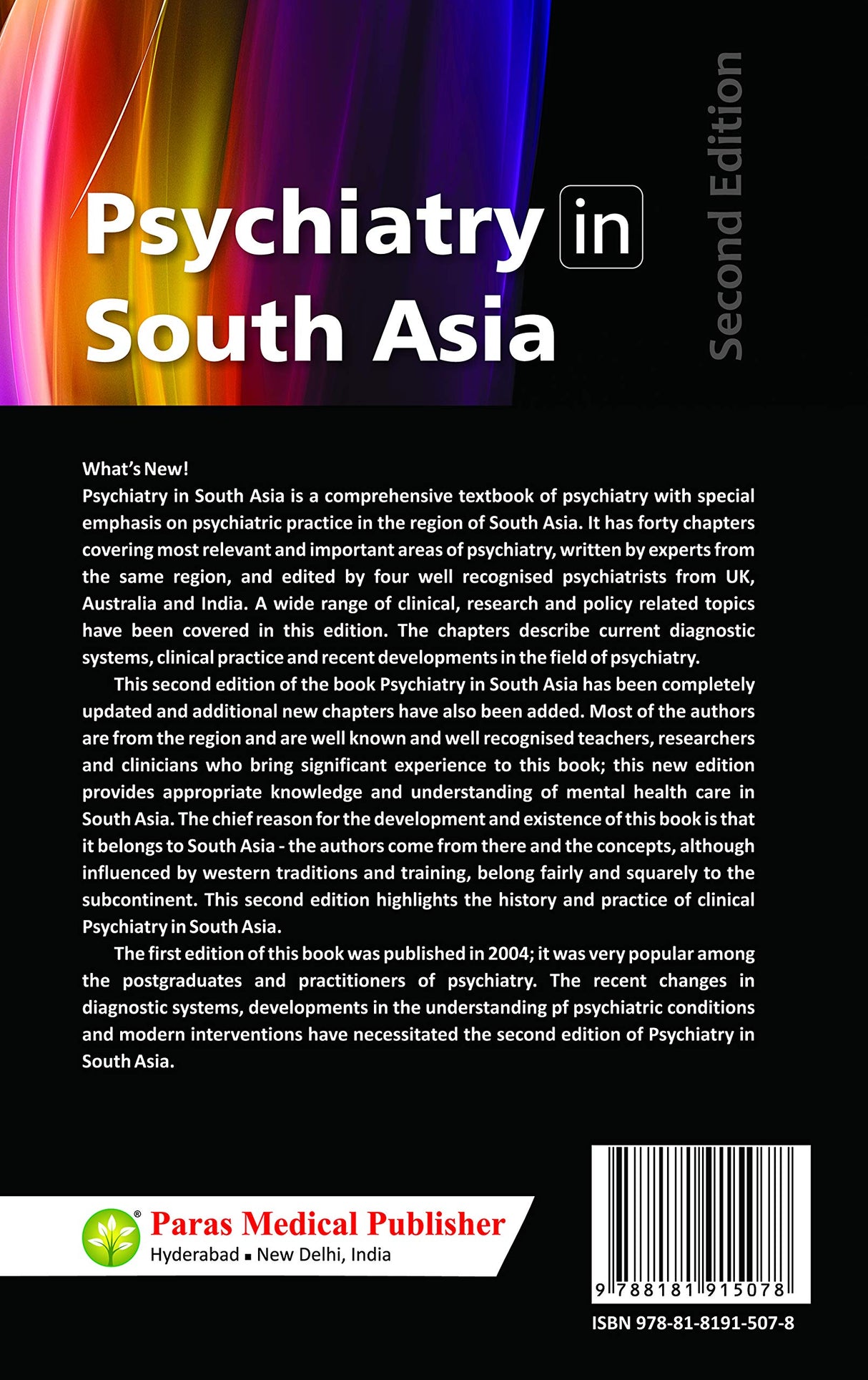 Psychiatry in South Asia

Second Edition

What's New!
Psychiatry in South Asia is a comprehensive textbook of psychiatry with special emphasis on psychiatric practice in the region of South Asia. It has forty chapters covering most relevant and important areas of psychiatry, written by experts from the same region, and edited by four well recognised psychiatrists from UK, Australia and India. A wide range of clinical, research and policy related topics have been covered in this edition. The chapters describe current diagnostic systems, clinical practice and recent developments in the field of psychiatry.

This second edition of the book Psychiatry in South Asia has been completely updated and additional new chapters have also been added. Most of the authors are from the region and are well known and well recognised teachers, researchers and clinicians who bring significant experience to this book; this new edition provides appropriate knowledge and understanding of mental health care in South Asia. The chief reason for the development and existence of this book is that it belongs to South Asia - the authors come from there and the concepts, although influenced by western traditions and training, belong fairly and squarely to the subcontinent. This second edition highlights the history and practice of clinical Psychiatry in South Asia.

The first edition of this book was published in 2004; it was very popular among the postgraduates and practitioners of psychiatry. The recent changes in diagnostic systems, developments in the understanding pf psychiatric conditions and modern interventions have necessitated the second edition of Psychiatry in South Asia.

Paras Medical Publisher
Hyderabad ▪ New Delhi, India

9 788181 915078

ISBN 978-81-8191-507-8